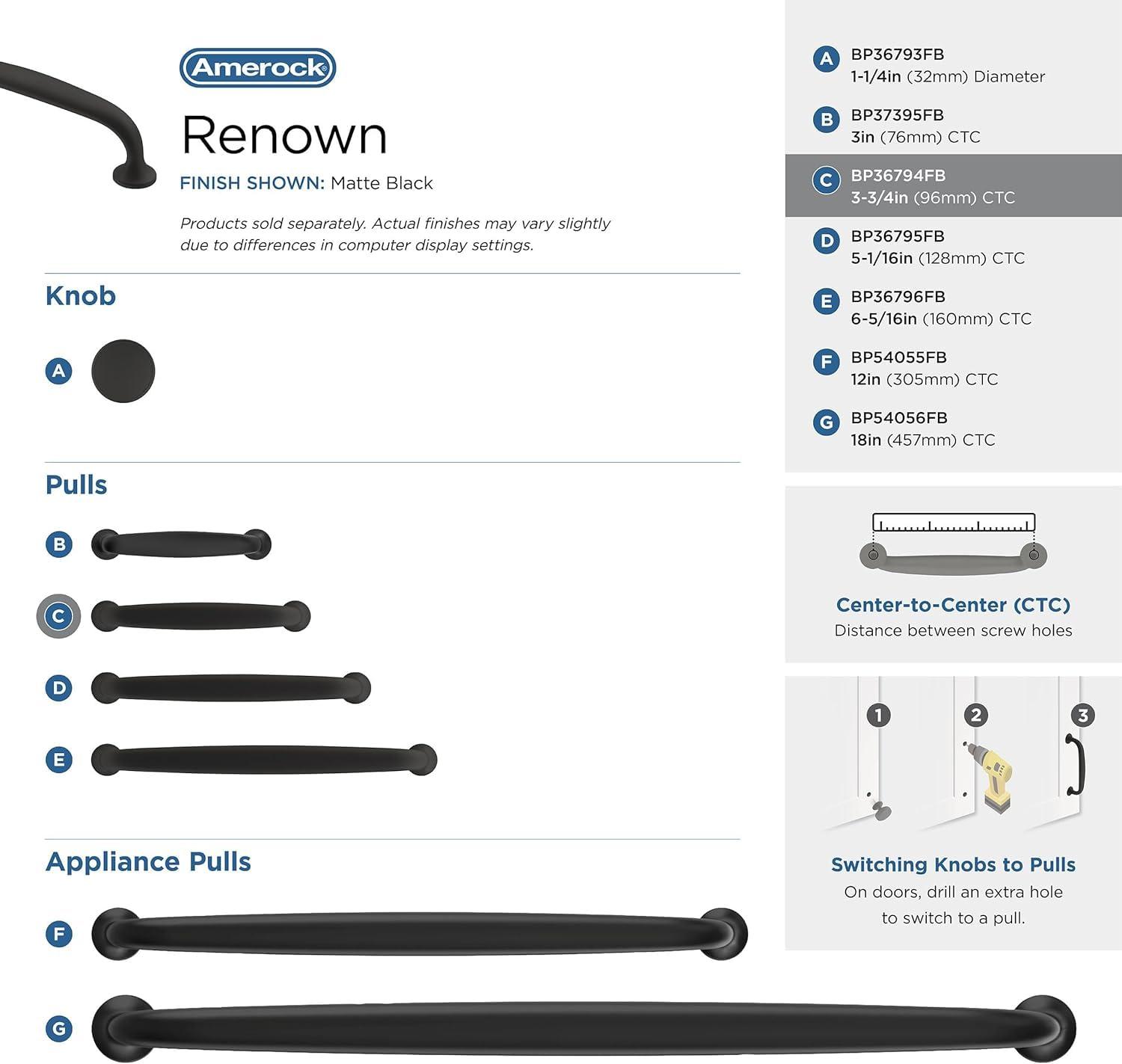 Amerock

Renown

FINISH SHOWN: Matte Black

Products sold separately. Actual finishes may vary slightly due to differences in computer display settings.

Knob

A

Pulls

B

C

D

E

Appliance Pulls

F

G

A BP36793FB
1-1/4in (32mm) Diameter

B BP37395FB
3in (76mm) CTC

C BP36794FB
3-3/4in (96mm) CTC

D BP36795FB
5-1/16in (128mm) CTC

E BP36796FB
6-5/16in (160mm) CTC

F BP54055FB
12in (305mm) CTC

G BP54056FB
18in (457mm) CTC

Center-to-Center (CTC)
Distance between screw holes

1 2 3

Switching Knobs to Pulls
On doors, drill an extra hole to switch to a pull.